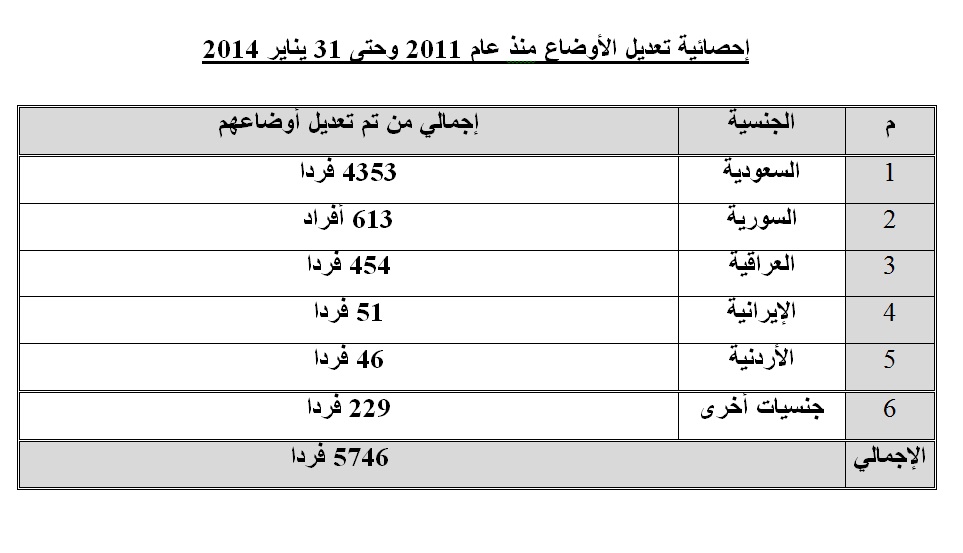 إحصائية تعديل الأوضاع منذ عام 2011 وحتى 31 يناير 2014

| م | الجنسية | إجمالي من تم تعديل أوضاعهم |
|---|---|---|
| 1 | السعودية | 4353 فردا |
| 2 | السورية | 613 أفراد |
| 3 | العراقية | 454 فردا |
| 4 | الإيرانية | 51 فردا |
| 5 | الأردنية | 46 فردا |
| 6 | جنسيات أخرى | 229 فردا |
| الإجمالي | | 5746 فردا |